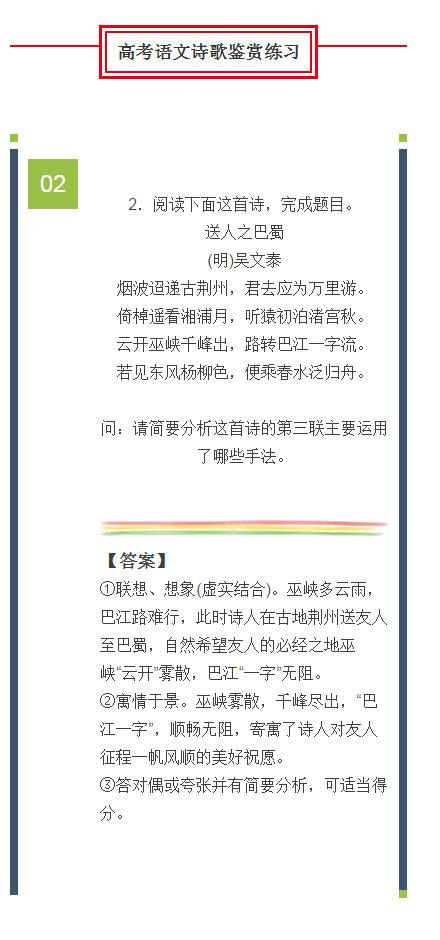 高考语文诗歌鉴赏练习

02

2. 阅读下面这首诗，完成题目。
送人之巴蜀
(明)吴文泰
烟波迢递古荆州，君去应为万里游。
倚棹遥看湘浦月，听猿初泊渚宫秋。
云开巫峡千峰出，路转巴江一字流。
若见东风杨柳色，便乘春水泛归舟。

问：请简要分析这首诗的第三联主要运用了哪些手法。

【答案】
①联想、想象(虚实结合)。巫峡多云雨，巴江路难行，此时诗人在古地荆州送友人至巴蜀，自然希望友人的必经之地巫峡“云开”雾散，巴江“一字”无阻。
②寓情于景。巫峡雾散，千峰尽出，“巴江一字”，顺畅无阻，寄寓了诗人对友人征程一帆风顺的美好祝愿。
③答对偶或夸张并有简要分析，可适当得分。